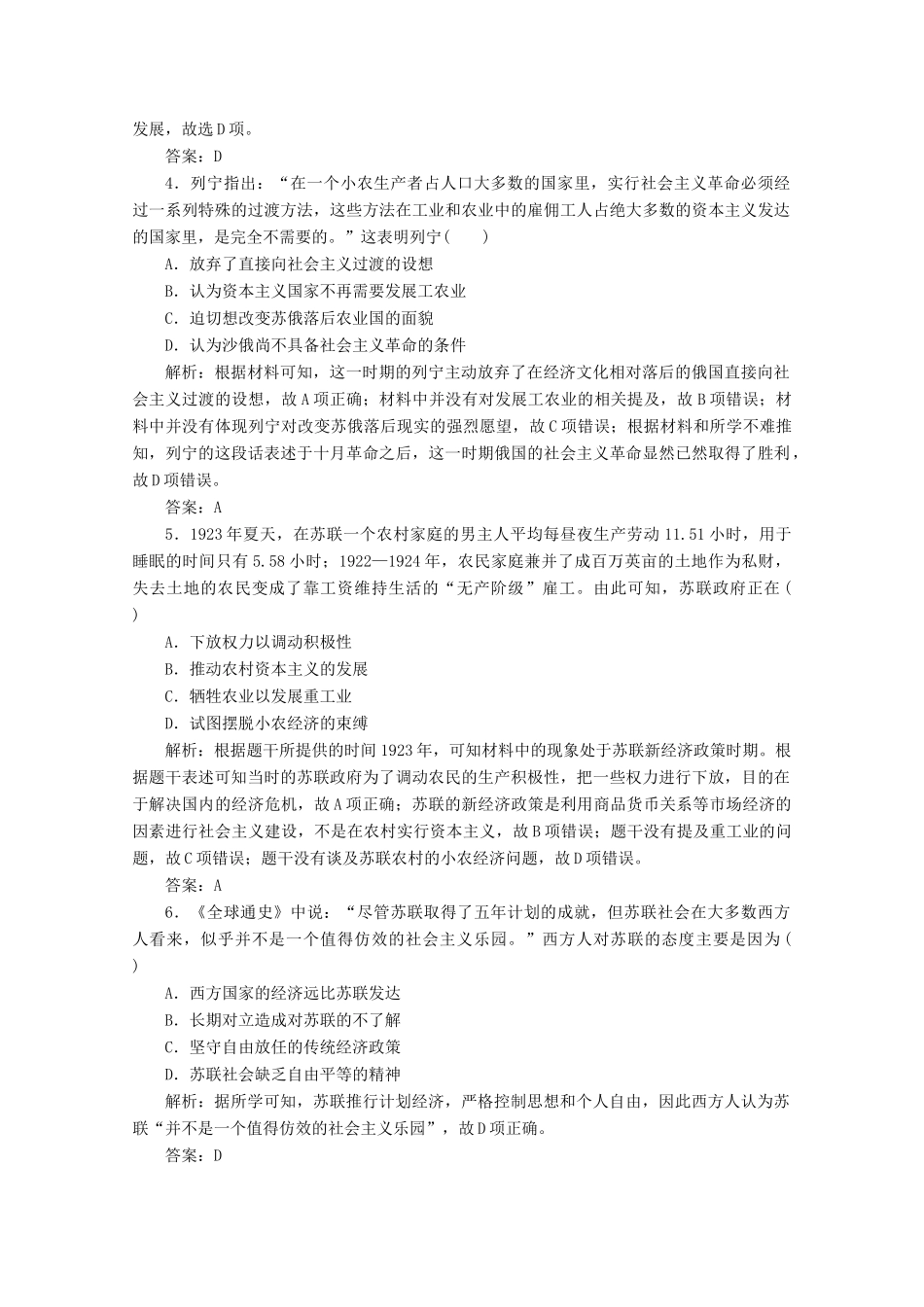 发展，故选D项。

答案：D

4．列宁指出：“在一个小农生产者占人口大多数的国家里，实行社会主义革命必须经过一系列特殊的过渡方法，这些方法在工业和农业中的雇佣工人占绝大多数的资本主义发达的国家里，是完全不需要的。”这表明列宁(　　)

A．放弃了直接向社会主义过渡的设想

B．认为资本主义国家不再需要发展工农业

C．迫切想改变苏俄落后农业国的面貌

D．认为沙俄尚不具备社会主义革命的条件

解析：根据材料可知，这一时期的列宁主动放弃了在经济文化相对落后的俄国直接向社会主义过渡的设想，故A项正确；材料中并没有对发展工农业的相关提及，故B项错误；材料中并没有体现列宁对改变苏俄落后现实的强烈愿望，故C项错误；根据材料和所学不难推知，列宁的这段话表述于十月革命之后，这一时期俄国的社会主义革命显然已然取得了胜利，故D项错误。

答案：A

5．1923年夏天，在苏联一个农村家庭的男主人平均每昼夜生产劳动11.51小时，用于睡眠的时间只有5.58小时；1922—1924年，农民家庭兼并了成百万英亩的土地作为私财，失去土地的农民变成了靠工资维持生活的“无产阶级”雇工。由此可知，苏联政府正在(　　)

A．下放权力以调动积极性

B．推动农村资本主义的发展

C．牺牲农业以发展重工业

D．试图摆脱小农经济的束缚

解析：根据题干所提供的时间1923年，可知材料中的现象处于苏联新经济政策时期。根据题干表述可知当时的苏联政府为了调动农民的生产积极性，把一些权力进行下放，目的在于解决国内的经济危机，故A项正确；苏联的新经济政策是利用商品货币关系等市场经济的因素进行社会主义建设，不是在农村实行资本主义，故B项错误；题干没有提及重工业的问题，故C项错误；题干没有谈及苏联农村的小农经济问题，故D项错误。

答案：A

6．《全球通史》中说：“尽管苏联取得了五年计划的成就，但苏联社会在大多数西方人看来，似乎并不是一个值得仿效的社会主义乐园。”西方人对苏联的态度主要是因为(　　)

A．西方国家的经济远比苏联发达

B．长期对立造成对苏联的不了解

C．坚守自由放任的传统经济政策

D．苏联社会缺乏自由平等的精神

解析：据所学可知，苏联推行计划经济，严格控制思想和个人自由，因此西方人认为苏联“并不是一个值得仿效的社会主义乐园”，故D项正确。

答案：D